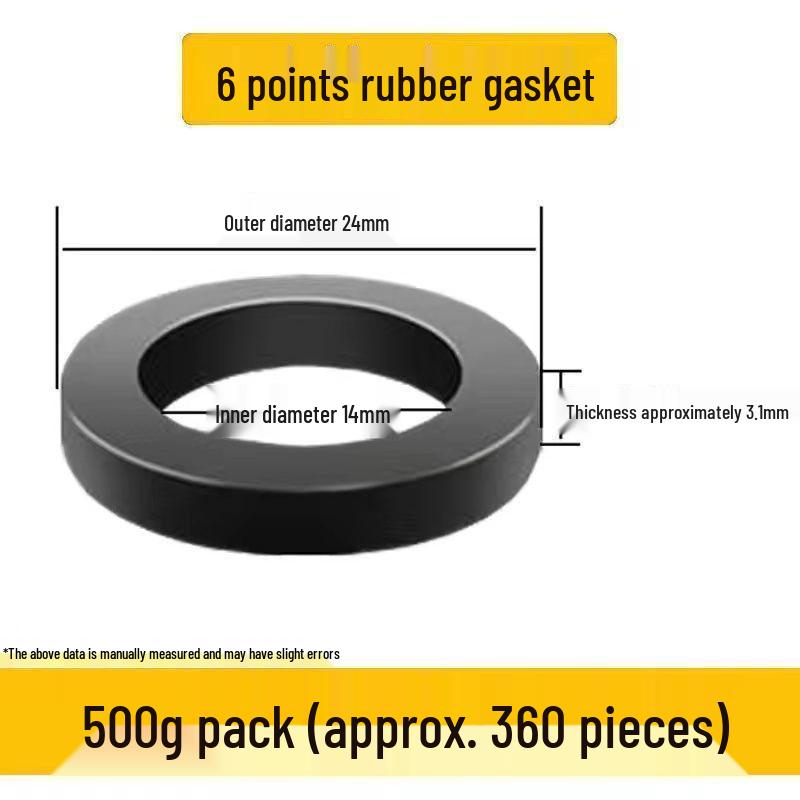 6 points rubber gasket

Outer diameter 24mm

Inner diameter 14mm

Thickness approximately 3.1mm

*The above data is manually measured and may have slight errors

500g pack (approx. 360 pieces)